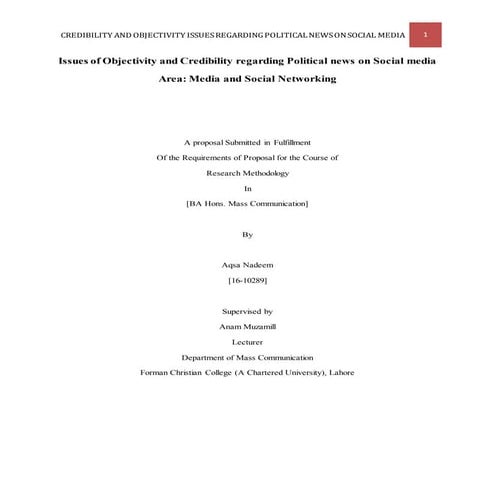 CREDIBILITY AND OBJECTIVITY ISSUES REGARDING POLITICAL NEWS ON SOCIAL MEDIA 1

Issues of Objectivity and Credibility regarding Political news on Social media

Area: Media and Social Networking

A proposal Submitted in Fulfillment

Of the Requirements of Proposal for the Course of

Research Methodology

In

[BA Hons. Mass Communication]

By

Aqsa Nadeem

[16-10289]

Supervised by

Anam Muzamill

Lecturer

Department of Mass Communication

Forman Christian College (A Chartered University), Lahore